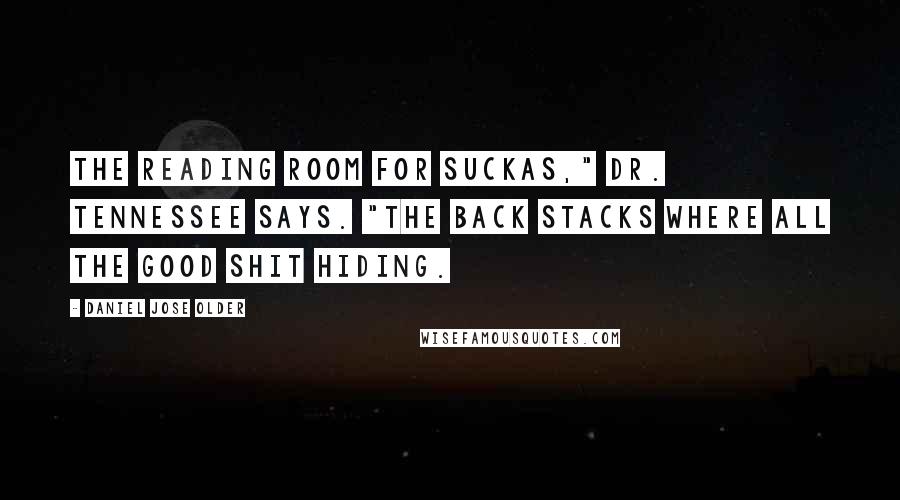 THE READING ROOM FOR SUCKAS," DR. TENNESSEE SAYS. "THE BACK STACKS WHERE ALL THE GOOD SHIT HIDING.

- DANIEL JOSE OLDER

WISEFAMOUSQUOTES.COM